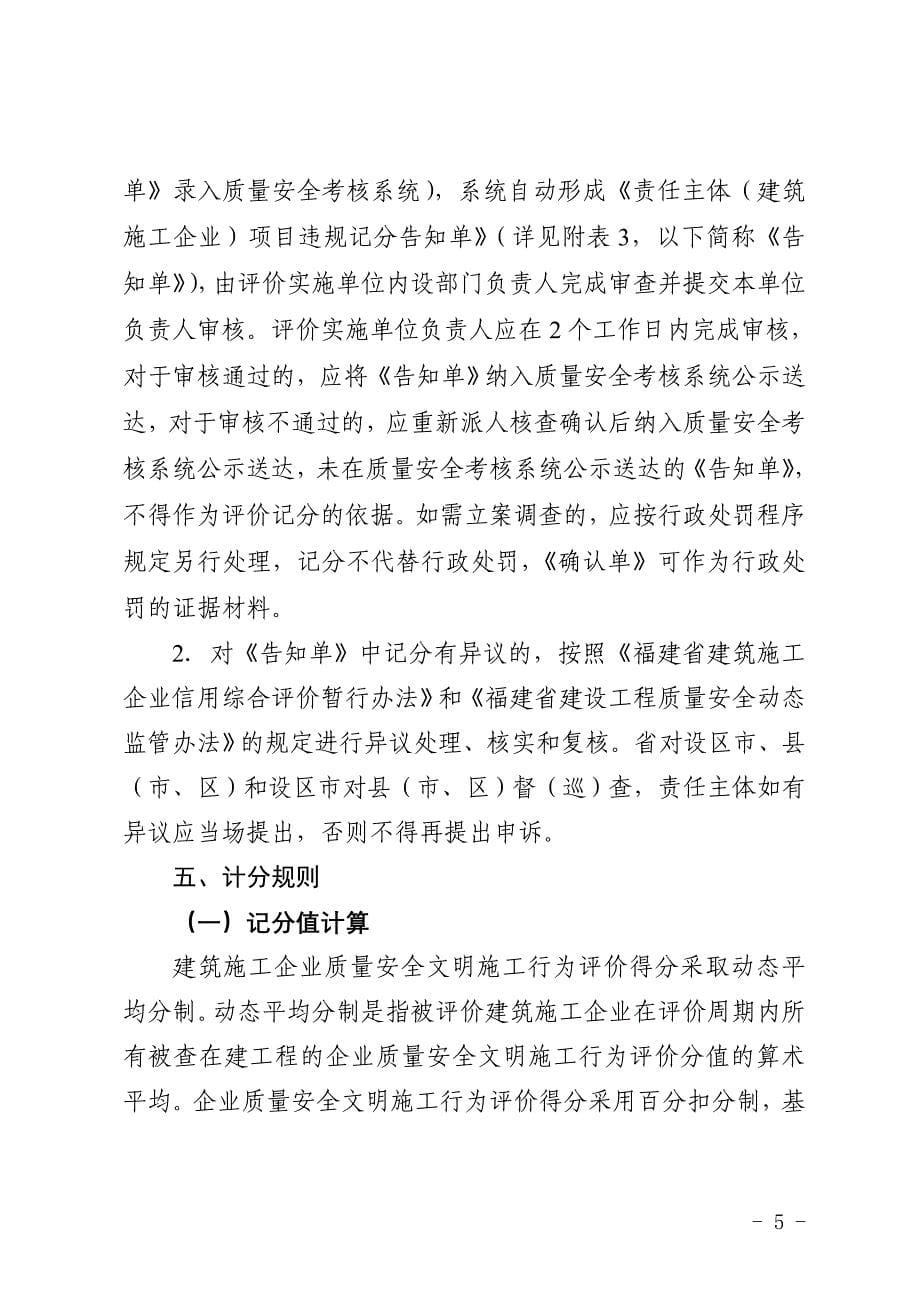 单》录入质量安全考核系统），系统自动形成《责任主体（建筑施工企业）项目违规记分告知单》（详见附表 3，以下简称《告知单》），由评价实施单位内设部门负责人完成审查并提交本单位负责人审核。评价实施单位负责人应在 2 个工作日内完成审核，对于审核通过的，应将《告知单》纳入质量安全考核系统公示送达，对于审核不通过的，应重新派人核查确认后纳入质量安全考核系统公示送达，未在质量安全考核系统公示送达的《告知单》，不得作为评价记分的依据。如需立案调查的，应按行政处罚程序规定另行处理，记分不代替行政处罚，《确认单》可作为行政处罚的证据材料。

2. 对《告知单》中记分有异议的，按照《福建省建筑施工企业信用综合评价暂行办法》和《福建省建设工程质量安全动态监管办法》的规定进行异议处理、核实和复核。省对设区市、县（市、区）和设区市对县（市、区）督（巡）查，责任主体如有异议应当场提出，否则不得再提出申诉。

五、计分规则

（一）记分值计算

建筑施工企业质量安全文明施工行为评价得分采取动态平均分制。动态平均分制是指被评价建筑施工企业在评价周期内所有被查在建工程的企业质量安全文明施工行为评价分值的算术平均。企业质量安全文明施工行为评价得分采用百分扣分制，基

- 5 -